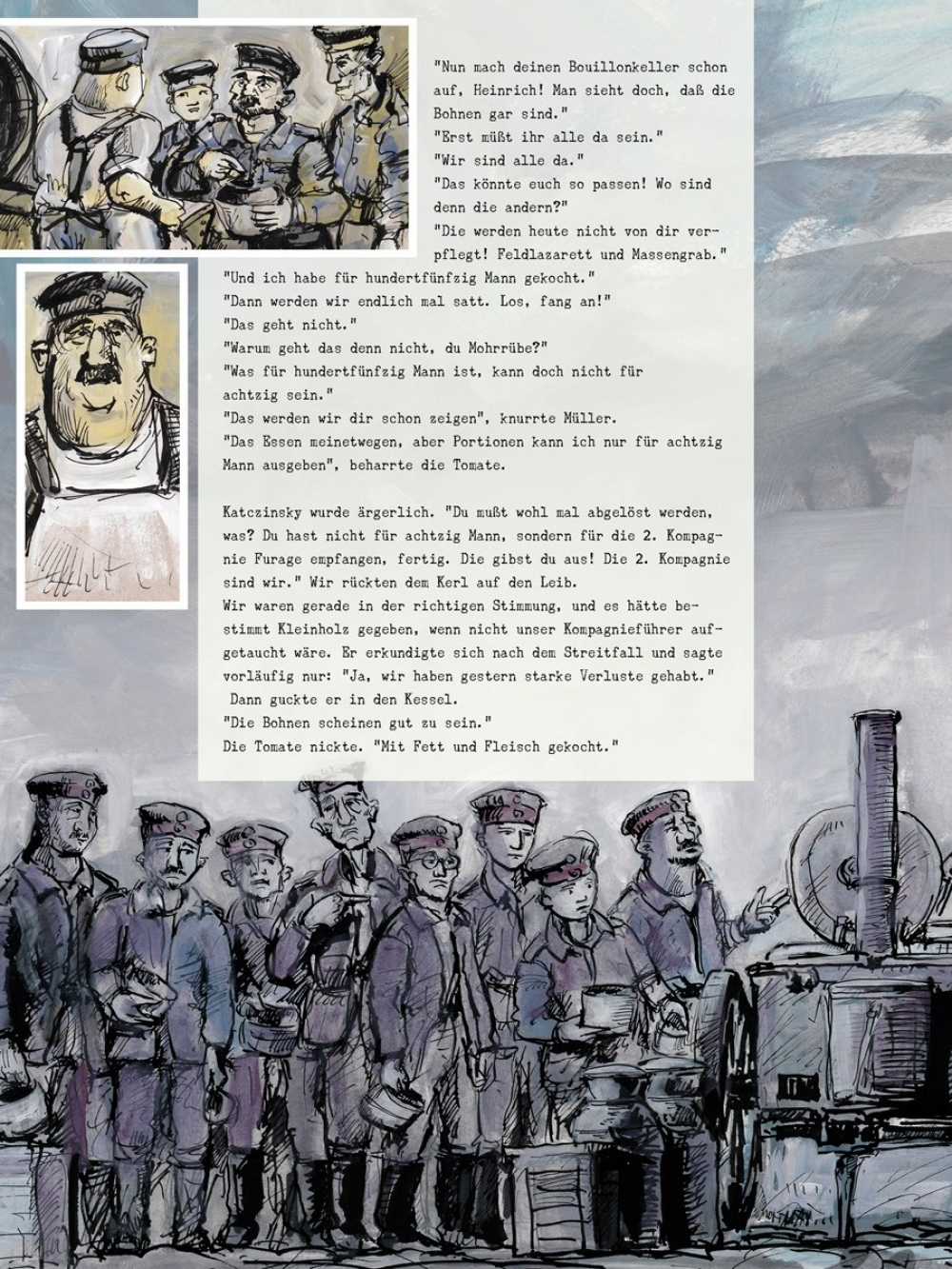 "Nun mach deinen Bouillonkeller schon auf, Heinrich! Man sieht doch, daß die Bohnen gar sind."
"Erst müßt ihr alle da sein."
"Wir sind alle da."
"Das könnte euch so passen! Wo sind denn die andern?"
"Die werden heute nicht von dir verpflegt! Feldlazarett und Massengrab."
"Und ich habe für hundertfünfzig Mann gekocht."
"Dann werden wir endlich mal satt. Los, fang an!"
"Das geht nicht."
"Warum geht das denn nicht, du Mohrrübe?"
"Was für hundertfünfzig Mann ist, kann doch nicht für achtzig sein."
"Das werden wir dir schon zeigen", knurrte Müller.
"Das Essen meinetwegen, aber Portionen kann ich nur für achtzig Mann ausgeben", beharrte die Tomate.

Katczinsky wurde ärgerlich. "Du mußt wohl mal abgelöst werden, was? Du hast nicht für achtzig Mann, sondern für die 2. Kompagnie Furage empfangen, fertig. Die gibst du aus! Die 2. Kompagnie sind wir." Wir rückten dem Kerl auf den Leib.
Wir waren gerade in der richtigen Stimmung, und es hätte bestimmt Kleinholz gegeben, wenn nicht unser Kompagnieführer aufgetaucht wäre. Er erkundigte sich nach dem Streitfall und sagte vorläufig nur: "Ja, wir haben gestern starke Verluste gehabt."
Dann guckte er in den Kessel.
"Die Bohnen scheinen gut zu sein."
Die Tomate nickte. "Mit Fett und Fleisch gekocht."